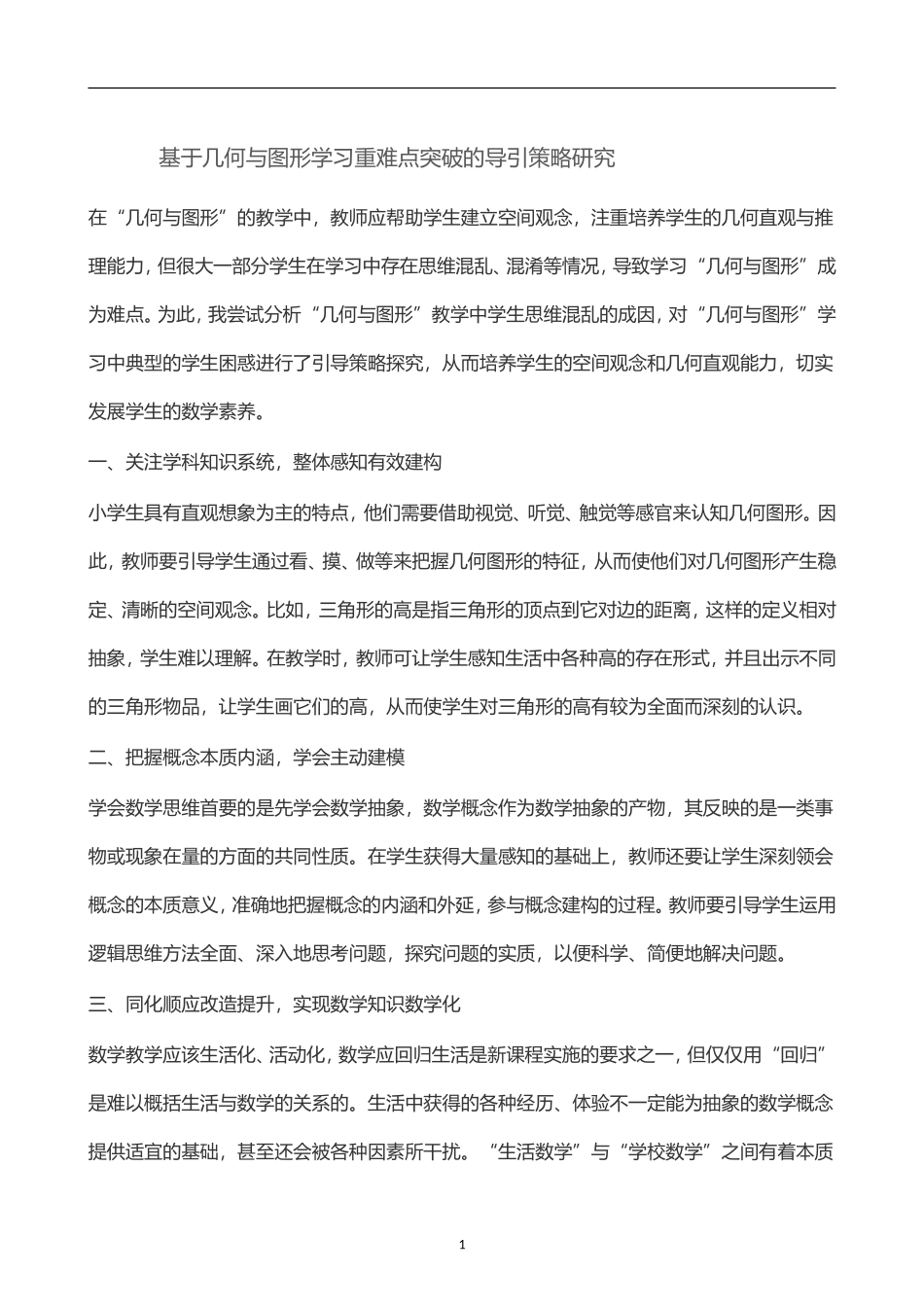 基于几何与图形学习重难点突破的导引策略研究

在“几何与图形”的教学中，教师应帮助学生建立空间观念，注重培养学生的几何直观与推理能力，但很大一部分学生在学习中存在思维混乱、混淆等情况，导致学习“几何与图形”成为难点。为此，我尝试分析“几何与图形”教学中学生思维混乱的成因，对“几何与图形”学习中典型的学生困惑进行了引导策略探究，从而培养学生的空间观念和几何直观能力，切实发展学生的数学素养。

一、关注学科知识系统，整体感知有效建构

小学生具有直观想象为主的特点，他们需要借助视觉、听觉、触觉等感官来认知几何图形。因此，教师要引导学生通过看、摸、做等来把握几何图形的特征，从而使他们对几何图形产生稳定、清晰的空间观念。比如，三角形的高是指三角形的顶点到它对边的距离，这样的定义相对抽象，学生难以理解。在教学时，教师可让学生感知生活中各种高的存在形式，并且出示不同的三角形物品，让学生画它们的高，从而使学生对三角形的高有较为全面而深刻的认识。

二、把握概念本质内涵，学会主动建模

学会数学思维首要的是先学会数学抽象，数学概念作为数学抽象的产物，其反映的是一类事物或现象在量的方面的共同性质。在学生获得大量感知的基础上，教师还要让学生深刻领会概念的本质意义，准确地把握概念的内涵和外延，参与概念建构的过程。教师要引导学生运用逻辑思维方法全面、深入地思考问题，探究问题的实质，以便科学、简便地解决问题。

三、同化顺应改造提升，实现数学知识数学化

数学教学应该生活化、活动化，数学应回归生活是新课程实施的要求之一，但仅仅用“回归”是难以概括生活与数学的关系的。生活中获得的各种经历、体验不一定能为抽象的数学概念提供适宜的基础，甚至还会被各种因素所干扰。“生活数学”与“学校数学”之间有着本质

1